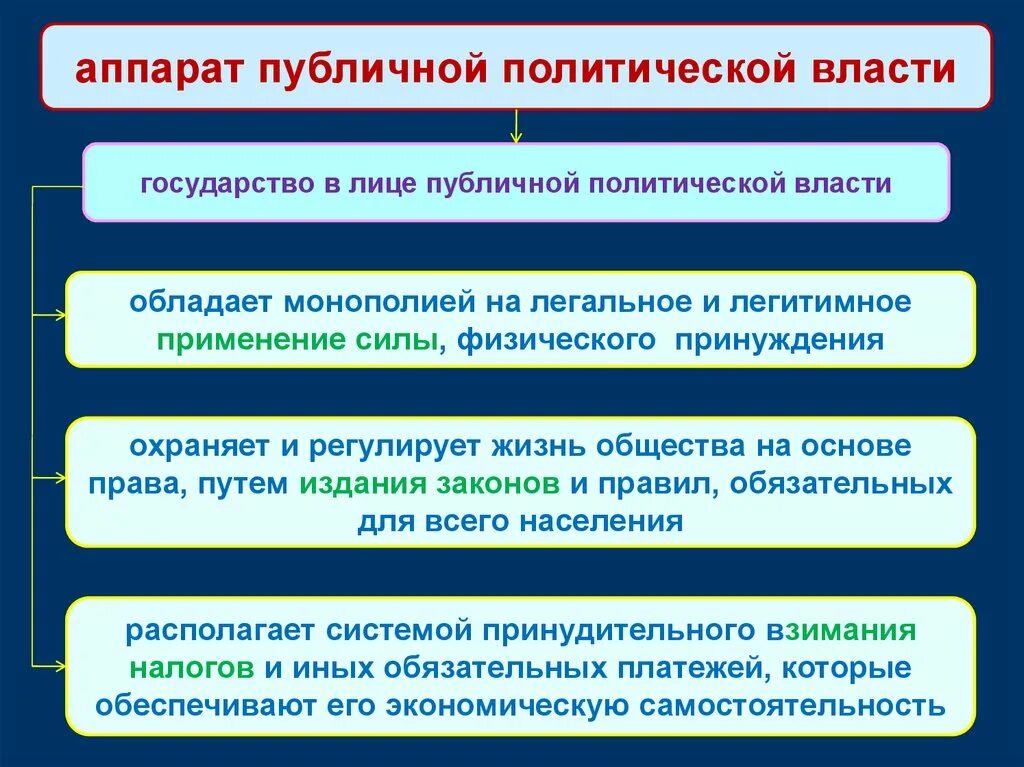 аппарат публичной политической власти

государство в лице публичной политической власти

обладает монополией на легальное и легитимное применение силы, физического принуждения

охраняет и регулирует жизнь общества на основе права, путем издания законов и правил, обязательных для всего населения

располагает системой принудительного взимания налогов и иных обязательных платежей, которые обеспечивают его экономическую самостоятельность